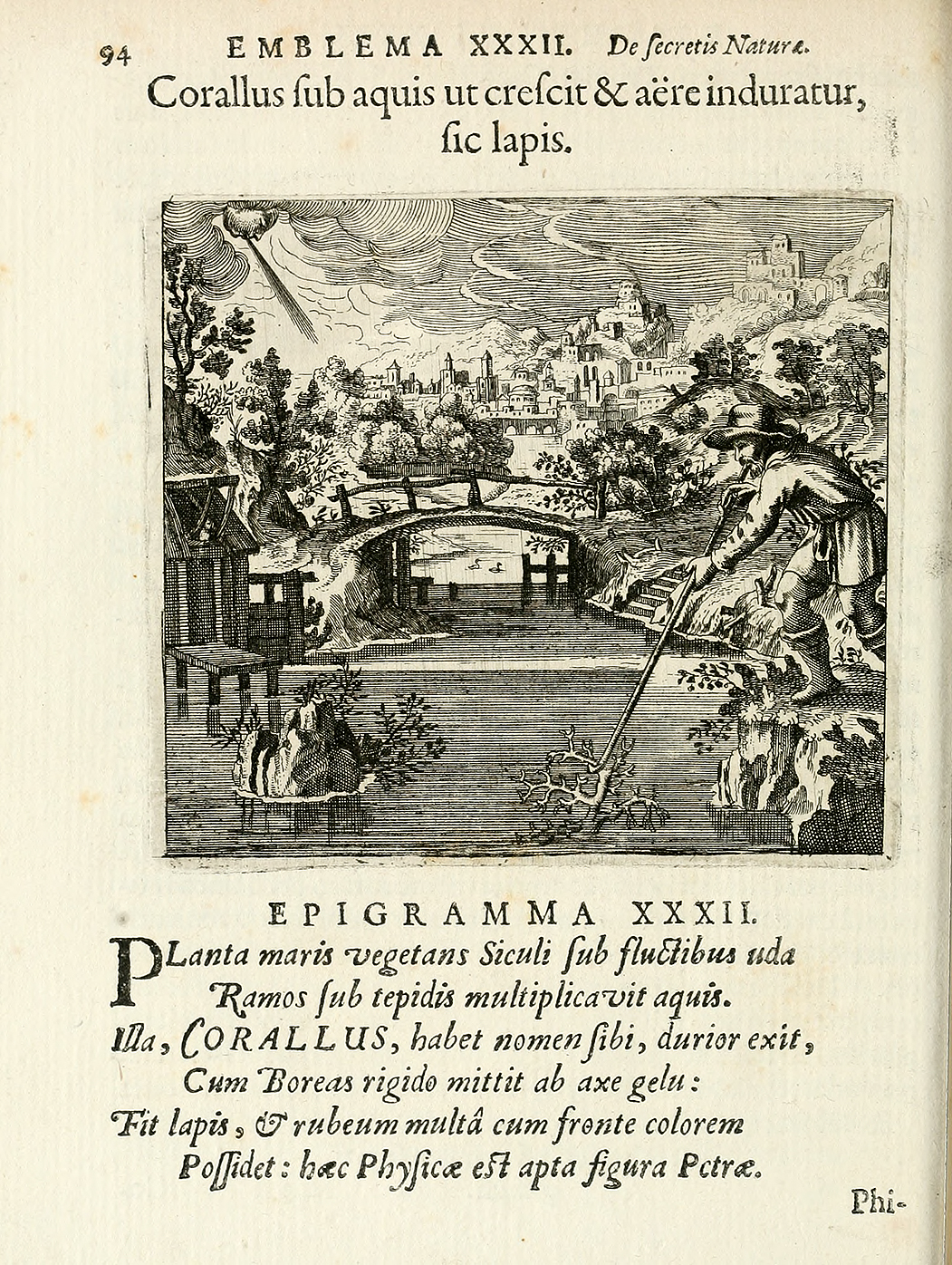 94 EMBLEMA XXXII. De ſecretis Naturæ.

Corallus ſub aquis ut creſcit & aëre induratur, ſic lapis.

EPIGRAMMA XXXII.

PLanta maris vegetans Siculi ſub fluctibus uda
Ramos ſub tepidis multiplicavit aquis.
Illa, CORALLUS, habet nomen ſibi, durior exit,
Cum Boreas rigido mittit ab axe gelu:
Fit lapis, & rubeum multâ cum fronte colorem
Poſſidet: hæc Phyſicæ eſt apta figura Petræ.

Phi-